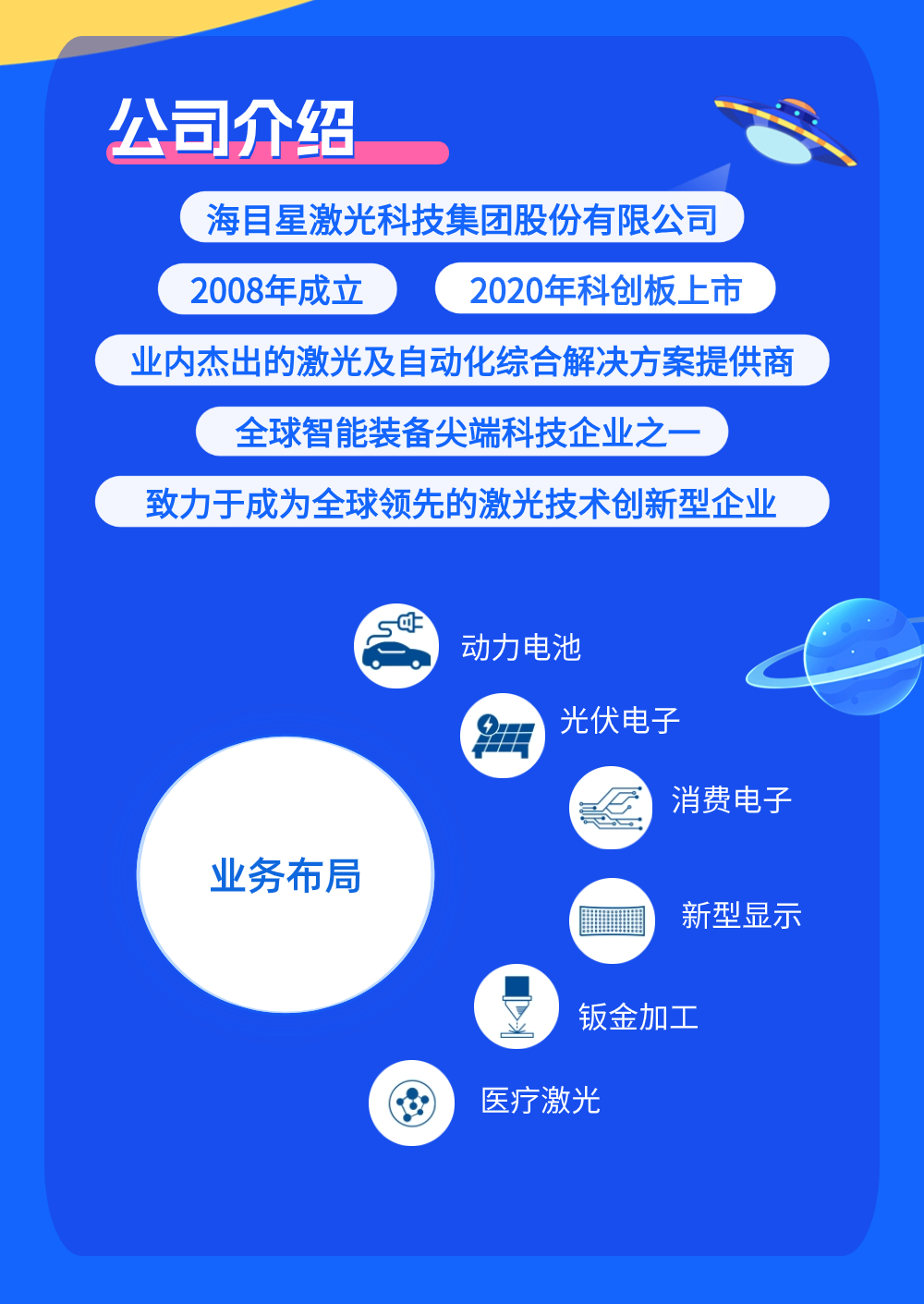 公司介绍

海目星激光科技集团股份有限公司

2008年成立

2020年科创板上市

业内杰出的激光及自动化综合解决方案提供商

全球智能装备尖端科技企业之一

致力于成为全球领先的激光技术创新型企业

业务布局

动力电池

光伏电子

消费电子

新型显示

钣金加工

医疗激光